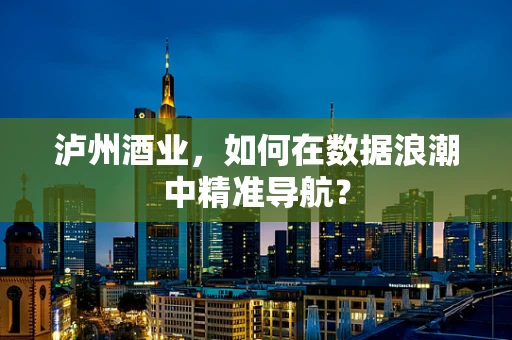 泸州酒业，如何在数据浪潮中精准导航?